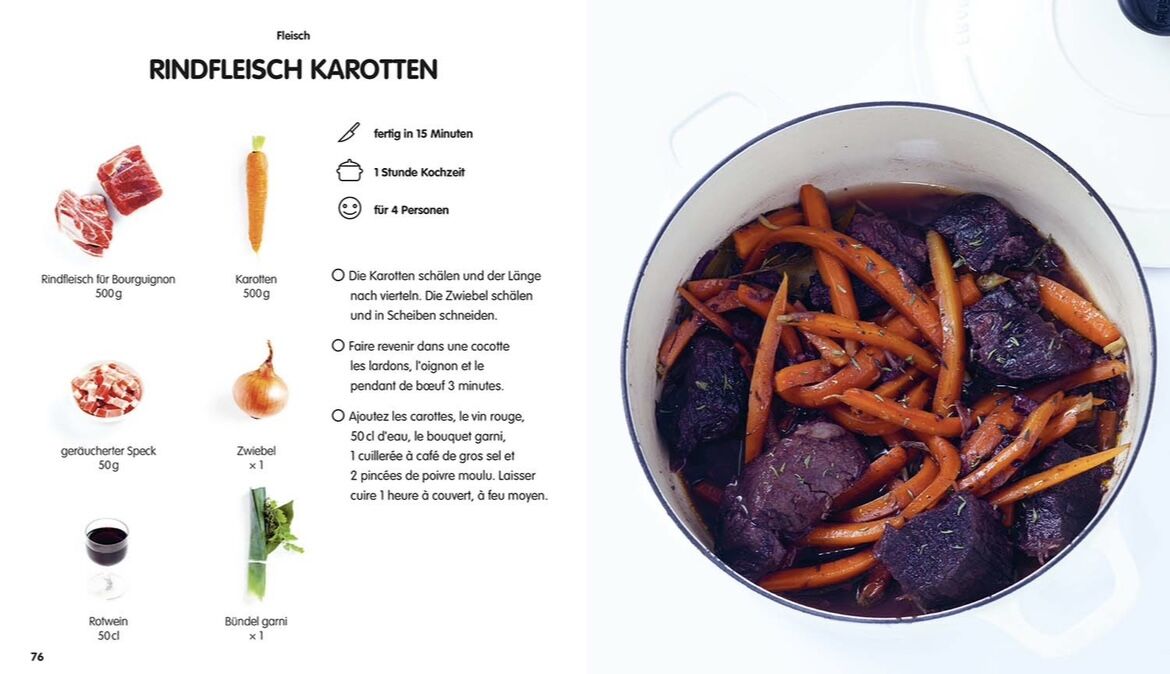 Fleisch

RINDFLEISCH KAROTTEN

Rindfleisch für Bourguignon
500g

Karotten
500g

geräucherter Speck
50g

Zwiebel
× 1

Rotwein
50cl

Bündel garni
× 1

fertig in 15 Minuten

1 Stunde Kochzeit

für 4 Personen

Die Karotten schälen und der Länge nach vierteln. Die Zwiebel schälen und in Scheiben schneiden.

Faire revenir dans une cocotte les lardons, l'oignon et le pendant de bœuf 3 minutes.

Ajoutez les carottes, le vin rouge, 50cl d'eau, le bouquet garni, 1 cuillerée à café de gros sel et 2 pincées de poivre moulu. Laisser cuire 1 heure à couvert, à feu moyen.

76